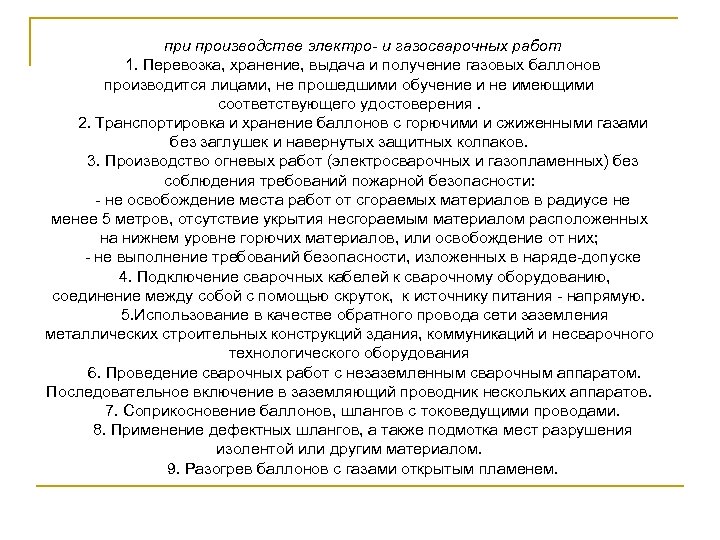 при производстве электро- и газосварочных работ

1. Перевозка, хранение, выдача и получение газовых баллонов производится лицами, не прошедшими обучение и не имеющими соответствующего удостоверения .

2. Транспортировка и хранение баллонов с горючими и сжиженными газами без заглушек и навернутых защитных колпаков.

3. Производство огневых работ (электросварочных и газопламенных) без соблюдения требований пожарной безопасности:

- не освобождение места работ от сгораемых материалов в радиусе не менее 5 метров, отсутствие укрытия несгораемым материалом расположенных на нижнем уровне горючих материалов, или освобождение от них;

- не выполнение требований безопасности, изложенных в наряде-допуске

4. Подключение сварочных кабелей к сварочному оборудованию, соединение между собой с помощью скруток, к источнику питания - напрямую.

5.Использование в качестве обратного провода сети заземления металлических строительных конструкций здания, коммуникаций и несварочного технологического оборудования

6. Проведение сварочных работ с незаземленным сварочным аппаратом. Последовательное включение в заземляющий проводник нескольких аппаратов.

7. Соприкосновение баллонов, шлангов с токоведущими проводами.

8. Применение дефектных шлангов, а также подмотка мест разрушения изолентой или другим материалом.

9. Разогрев баллонов с газами открытым пламенем.